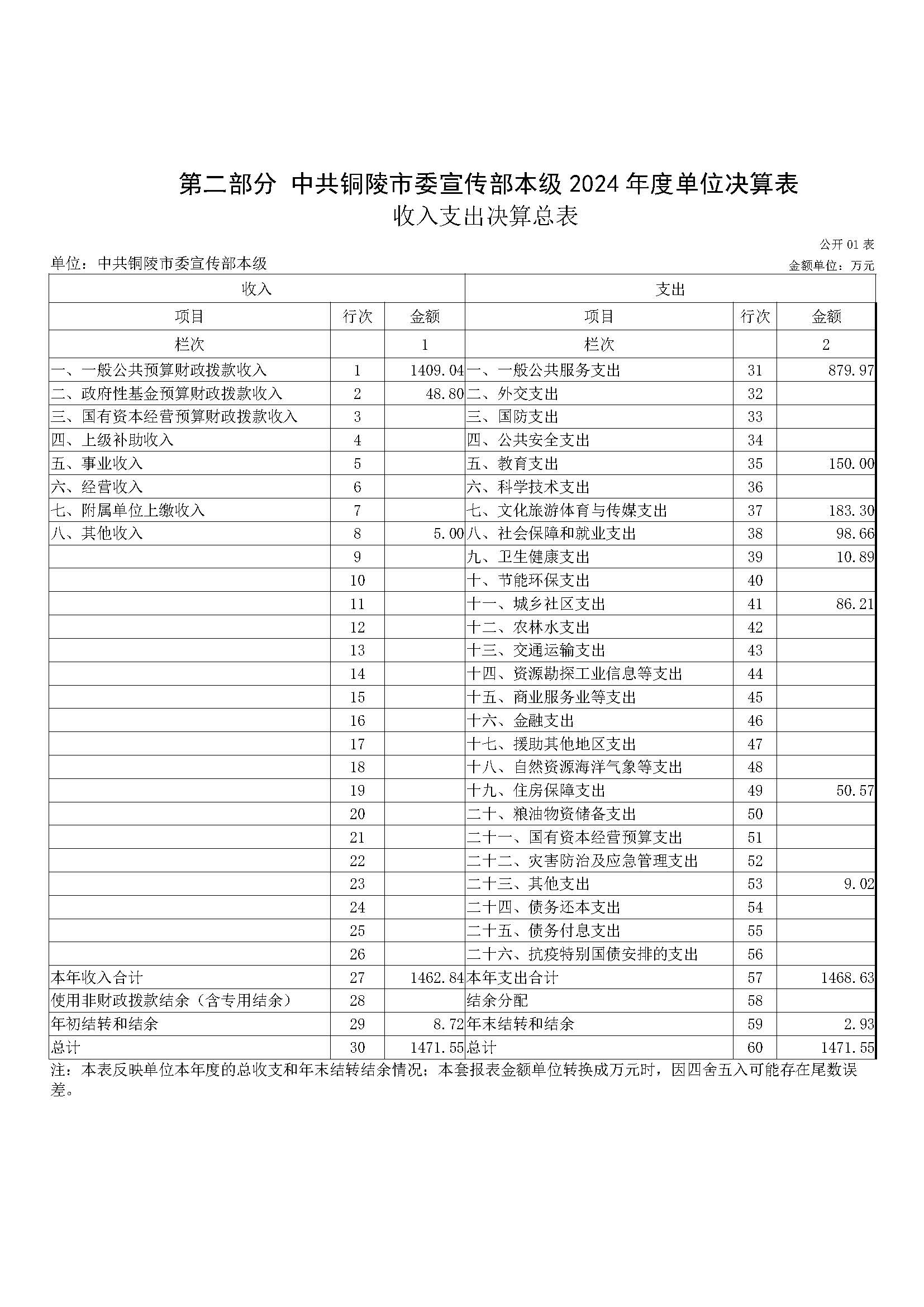 第二部分 中共铜陵市委宣传部本级 2024 年度单位决算表
收入支出决算总表

公开 01 表
单位：中共铜陵市委宣传部本级
金额单位：万元

| 收入 | | | 支出 | | |
|---|---|---|---|---|---|
| 项目 | 行次 | 金额 | 项目 | 行次 | 金额 |
| 栏次 | | 1 | 栏次 | | 2 |
| 一、一般公共预算财政拨款收入 | 1 | 1409.04 | 一、一般公共服务支出 | 31 | 879.97 |
| 二、政府性基金预算财政拨款收入 | 2 | 48.80 | 二、外交支出 | 32 | |
| 三、国有资本经营预算财政拨款收入 | 3 | | 三、国防支出 | 33 | |
| 四、上级补助收入 | 4 | | 四、公共安全支出 | 34 | |
| 五、事业收入 | 5 | | 五、教育支出 | 35 | 150.00 |
| 六、经营收入 | 6 | | 六、科学技术支出 | 36 | |
| 七、附属单位上缴收入 | 7 | | 七、文化旅游体育与传媒支出 | 37 | 183.30 |
| 八、其他收入 | 8 | 5.00 | 八、社会保障和就业支出 | 38 | 98.66 |
| | 9 | | 九、卫生健康支出 | 39 | 10.89 |
| | 10 | | 十、节能环保支出 | 40 | |
| | 11 | | 十一、城乡社区支出 | 41 | 86.21 |
| | 12 | | 十二、农林水支出 | 42 | |
| | 13 | | 十三、交通运输支出 | 43 | |
| | 14 | | 十四、资源勘探工业信息等支出 | 44 | |
| | 15 | | 十五、商业服务业等支出 | 45 | |
| | 16 | | 十六、金融支出 | 46 | |
| | 17 | | 十七、援助其他地区支出 | 47 | |
| | 18 | | 十八、自然资源海洋气象等支出 | 48 | |
| | 19 | | 十九、住房保障支出 | 49 | 50.57 |
| | 20 | | 二十、粮油物资储备支出 | 50 | |
| | 21 | | 二十一、国有资本经营预算支出 | 51 | |
| | 22 | | 二十二、灾害防治及应急管理支出 | 52 | |
| | 23 | | 二十三、其他支出 | 53 | 9.02 |
| | 24 | | 二十四、债务还本支出 | 54 | |
| | 25 | | 二十五、债务付息支出 | 55 | |
| | 26 | | 二十六、抗疫特别国债安排的支出 | 56 | |
| 本年收入合计 | 27 | 1462.84 | 本年支出合计 | 57 | 1468.63 |
| 使用非财政拨款结余（含专用结余） | 28 | | 结余分配 | 58 | |
| 年初结转和结余 | 29 | 8.72 | 年末结转和结余 | 59 | 2.93 |
| 总计 | 30 | 1471.55 | 总计 | 60 | 1471.55 |

注：本表反映单位本年度的总收支和年末结转结余情况；本套报表金额单位转换成万元时，因四舍五入可能存在尾数误差。